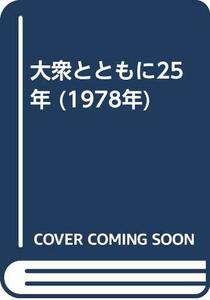 大衆とともに25年 (1978年)

COVER COMING SOON